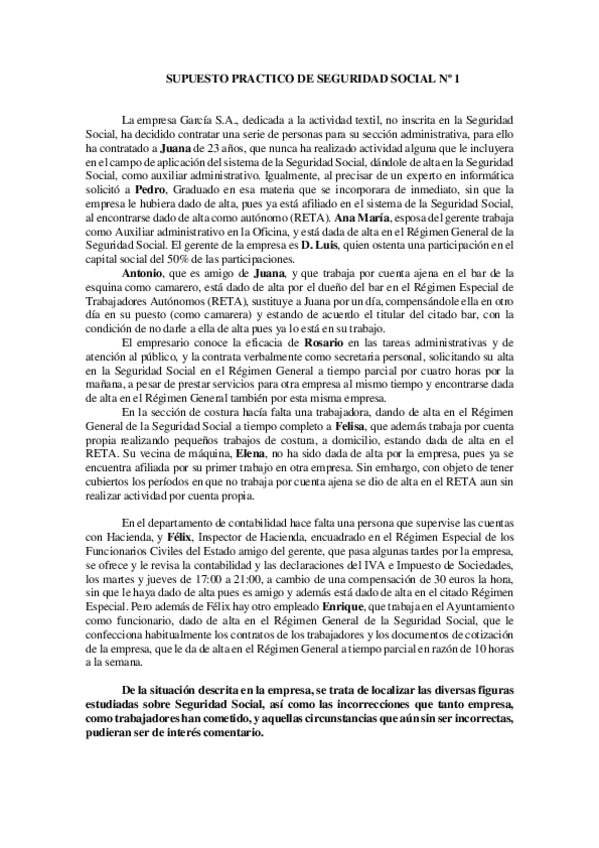 SUPUESTO PRACTICO DE SEGURIDAD SOCIAL Nº 1

La empresa García S.A., dedicada a la actividad textil, no inscrita en la Seguridad Social, ha decidido contratar una serie de personas para su sección administrativa, para ello ha contratado a Juana de 23 años, que nunca ha realizado actividad alguna que le incluyera en el campo de aplicación del sistema de la Seguridad Social, dándole de alta en la Seguridad Social, como auxiliar administrativo. Igualmente, al precisar de un experto en informática solicitó a Pedro, Graduado en esa materia que se incorporara de inmediato, sin que la empresa le hubiera dado de alta, pues ya está afiliado en el sistema de la Seguridad Social, al encontrarse dado de alta como autónomo (RETA). Ana María, esposa del gerente trabaja como Auxiliar administrativo en la Oficina, y está dada de alta en el Régimen General de la Seguridad Social. El gerente de la empresa es D. Luis, quien ostenta una participación en el capital social del 50% de las participaciones.

Antonio, que es amigo de Juana, y que trabaja por cuenta ajena en el bar de la esquina como camarero, está dado de alta por el dueño del bar en el Régimen Especial de Trabajadores Autónomos (RETA), sustituye a Juana por un día, compensándole ella en otro día en su puesto (como camarera) y estando de acuerdo el titular del citado bar, con la condición de no darle a ella de alta pues ya lo está en su trabajo.

El empresario conoce la eficacia de Rosario en las tareas administrativas y de atención al público, y la contrata verbalmente como secretaria personal, solicitando su alta en la Seguridad Social en el Régimen General a tiempo parcial por cuatro horas por la mañana, a pesar de prestar servicios para otra empresa al mismo tiempo y encontrarse dada de alta en el Régimen General también por esta misma empresa.

En la sección de costura hacía falta una trabajadora, dando de alta en el Régimen General de la Seguridad Social a tiempo completo a Felisa, que además trabaja por cuenta propia realizando pequeños trabajos de costura, a domicilio, estando dada de alta en el RETA. Su vecina de máquina, Elena, no ha sido dada de alta por la empresa, pues ya se encuentra afiliada por su primer trabajo en otra empresa. Sin embargo, con objeto de tener cubiertos los períodos en que no trabaja por cuenta ajena se dio de alta en el RETA aun sin realizar actividad por cuenta propia.

En el departamento de contabilidad hace falta una persona que supervise las cuentas con Hacienda, y Félix, Inspector de Hacienda, encuadrado en el Régimen Especial de los Funcionarios Civiles del Estado amigo del gerente, que pasa algunas tardes por la empresa, se ofrece y le revisa la contabilidad y las declaraciones del IVA e Impuesto de Sociedades, los martes y jueves de 17:00 a 21:00, a cambio de una compensación de 30 euros la hora, sin que le haya dado de alta pues es amigo y además está dado de alta en el citado Régimen Especial. Pero además de Félix hay otro empleado Enrique, que trabaja en el Ayuntamiento como funcionario, dado de alta en el Régimen General de la Seguridad Social, que le confecciona habitualmente los contratos de los trabajadores y los documentos de cotización de la empresa, que le da de alta en el Régimen General a tiempo parcial en razón de 10 horas a la semana.

De la situación descrita en la empresa, se trata de localizar las diversas figuras estudiadas sobre Seguridad Social, así como las incorrecciones que tanto empresa, como trabajadores han cometido, y aquellas circunstancias que aún sin ser incorrectas, pudieran ser de interés comentario.